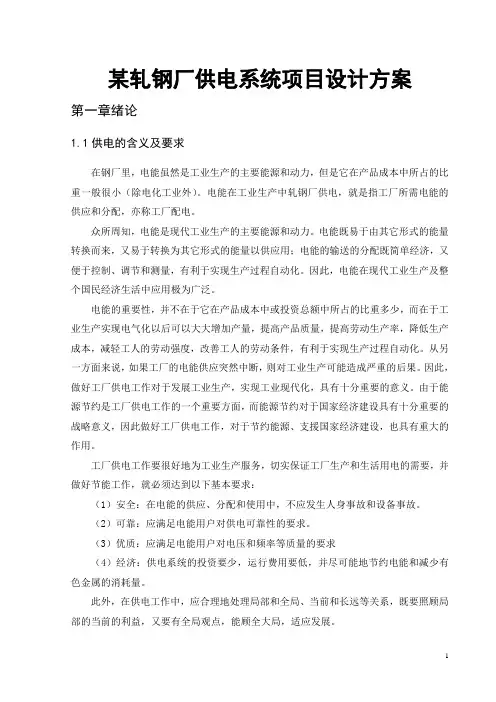 某轧钢厂供电系统项目设计方案

第一章绪论

1.1 供电的含义及要求

在钢厂里，电能虽然是工业生产的主要能源和动力，但是它在产品成本中所占的比重一般很小（除电化工业外）。电能在工业生产中轧钢厂供电，就是指工厂所需电能的供应和分配，亦称工厂配电。

众所周知，电能是现代工业生产的主要能源和动力。电能既易于由其它形式的能量转换而来，又易于转换为其它形式的能量以供应用；电能的输送的分配既简单经济，又便于控制、调节和测量，有利于实现生产过程自动化。因此，电能在现代工业生产及整个国民经济生活中应用极为广泛。

电能的重要性，并不在于它在产品成本中或投资总额中所占的比重多少，而在于工业生产实现电气化以后可以大大增加产量，提高产品质量，提高劳动生产率，降低生产成本，减轻工人的劳动强度，改善工人的劳动条件，有利于实现生产过程自动化。从另一方面来说，如果工厂的电能供应突然中断，则对工业生产可能造成严重的后果。因此，做好工厂供电工作对于发展工业生产，实现工业现代化，具有十分重要的意义。由于能源节约是工厂供电工作的一个重要方面，而能源节约对于国家经济建设具有十分重要的战略意义，因此做好工厂供电工作，对于节约能源、支援国家经济建设，也具有重大的作用。

工厂供电工作要很好地为工业生产服务，切实保证工厂生产和生活用电的需要，并做好节能工作，就必须达到以下基本要求：

（1）安全：在电能的供应、分配和使用中，不应发生人身事故和设备事故。

（2）可靠：应满足电能用户对供电可靠性的要求。

（3）优质：应满足电能用户对电压和频率等质量的要求

（4）经济：供电系统的投资要少，运行费用要低，并尽可能地节约电能和减少有色金属的消耗量。

此外，在供电工作中，应合理地处理局部和全局、当前和长远等关系，既要照顾局部的当前的利益，又要有全局观点，能顾全大局，适应发展。

1